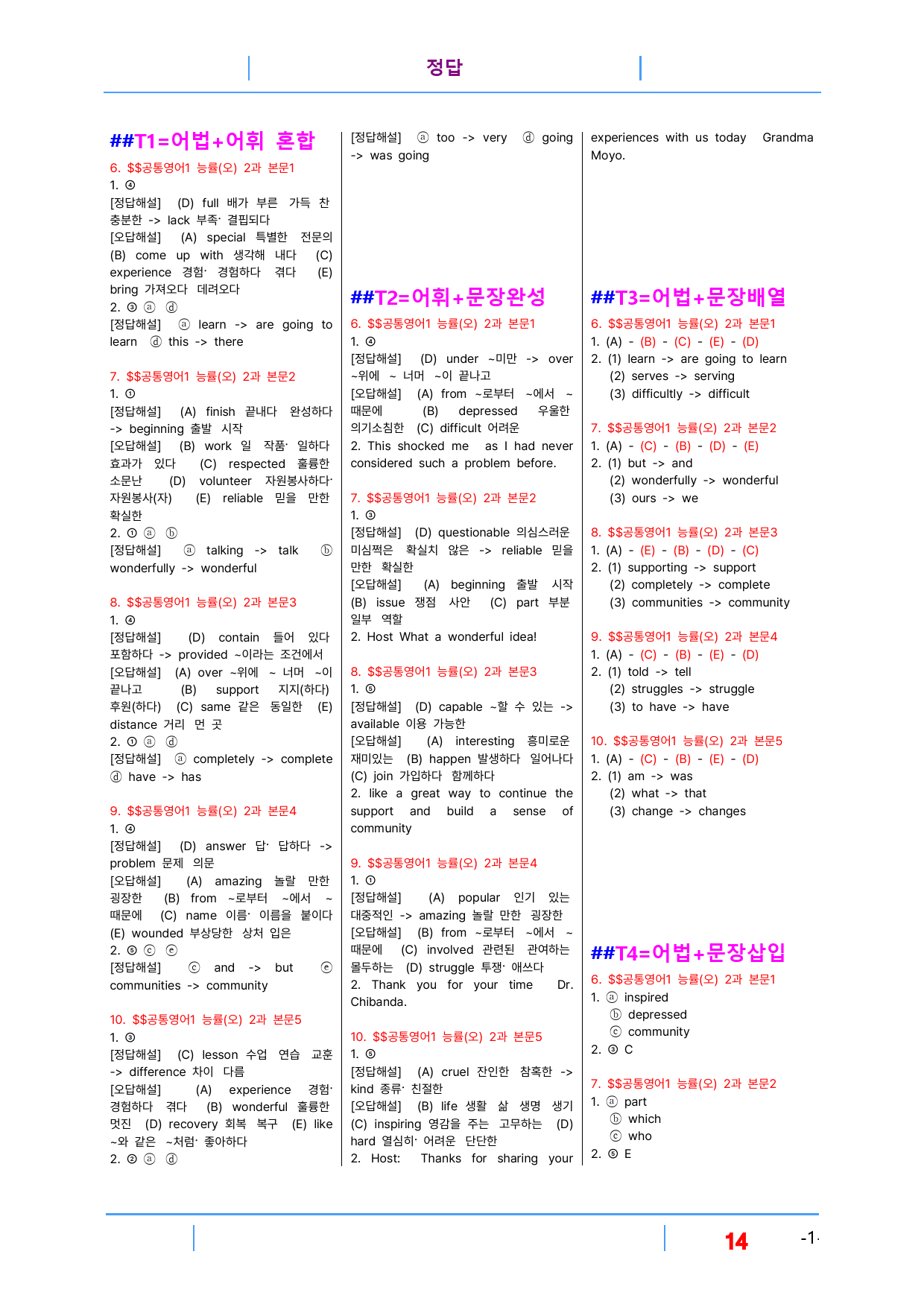 정답

##T1=어법+어휘 혼합

6. $$공통영어1 능률(오) 2과 본문1

1. ④

[정답해설] (D) full 배가 부른 가득 찬 충분한 -> lack 부족· 결핍되다

[오답해설] (A) special 특별한 전문의 (B) come up with 생각해 내다 (C) experience 경험· 경험하다 겪다 (E) bring 가져오다 데려오다

2. ③ ⓐ ⓓ

[정답해설] ⓐ learn -> are going to learn ⓓ this -> there

7. $$공통영어1 능률(오) 2과 본문2

1. ①

[정답해설] (A) finish 끝내다 완성하다 -> beginning 출발 시작

[오답해설] (B) work 일 작품· 일하다 효과가 있다 (C) respected 훌륭한 소문난 (D) volunteer 자원봉사하다· 자원봉사(자) (E) reliable 믿을 만한 확실한

2. ① ⓐ ⓑ

[정답해설] ⓐ talking -> talk ⓑ wonderfully -> wonderful

8. $$공통영어1 능률(오) 2과 본문3

1. ④

[정답해설] (D) contain 들어 있다 포함하다 -> provided ~이라는 조건에서

[오답해설] (A) over ~위에 ~ 너머 ~이 끝나고 (B) support 지지(하다) 후원(하다) (C) same 같은 동일한 (E) distance 거리 먼 곳

2. ① ⓐ ⓓ

[정답해설] ⓐ completely -> complete ⓓ have -> has

9. $$공통영어1 능률(오) 2과 본문4

1. ④

[정답해설] (D) answer 답· 답하다 -> problem 문제 의문

[오답해설] (A) amazing 놀랄 만한 굉장한 (B) from ~로부터 ~에서 ~ 때문에 (C) name 이름· 이름을 붙이다 (E) wounded 부상당한 상처 입은

2. ⑤ ⓒ ⓔ

[정답해설] ⓒ and -> but ⓔ communities -> community

10. $$공통영어1 능률(오) 2과 본문5

1. ③

[정답해설] (C) lesson 수업 연습 교훈 -> difference 차이 다름

[오답해설] (A) experience 경험· 경험하다 겪다 (B) wonderful 훌륭한 멋진 (D) recovery 회복 복구 (E) like ~와 같은 ~처럼· 좋아하다

2. ② ⓐ ⓓ

[정답해설] ⓐ too -> very ⓓ going -> was going

##T2=어휘+문장완성

6. $$공통영어1 능률(오) 2과 본문1

1. ④

[정답해설] (D) under ~미만 -> over ~위에 ~ 너머 ~이 끝나고

[오답해설] (A) from ~로부터 ~에서 ~ 때문에 (B) depressed 우울한 의기소침한 (C) difficult 어려운

2. This shocked me as I had never considered such a problem before.

7. $$공통영어1 능률(오) 2과 본문2

1. ③

[정답해설] (D) questionable 의심스러운 미심쩍은 확실치 않은 -> reliable 믿을 만한 확실한

[오답해설] (A) beginning 출발 시작 (B) issue 쟁점 사안 (C) part 부분 일부 역할

2. Host What a wonderful idea!

8. $$공통영어1 능률(오) 2과 본문3

1. ⑤

[정답해설] (D) capable ~할 수 있는 -> available 이용 가능한

[오답해설] (A) interesting 흥미로운 재미있는 (B) happen 발생하다 일어나다 (C) join 가입하다 함께하다

2. like a great way to continue the support and build a sense of community

9. $$공통영어1 능률(오) 2과 본문4

1. ①

[정답해설] (A) popular 인기 있는 대중적인 -> amazing 놀랄 만한 굉장한

[오답해설] (B) from ~로부터 ~에서 ~ 때문에 (C) involved 관련된 관여하는 몰두하는 (D) struggle 투쟁· 애쓰다

2. Thank you for your time Dr. Chibanda.

10. $$공통영어1 능률(오) 2과 본문5

1. ⑤

[정답해설] (A) cruel 잔인한 참혹한 -> kind 종류· 친절한

[오답해설] (B) life 생활 삶 생명 생기 (C) inspiring 영감을 주는 고무하는 (D) hard 열심히· 어려운 단단한

2. Host: Thanks for sharing your experiences with us today Grandma Moyo.

##T3=어법+문장배열

6. $$공통영어1 능률(오) 2과 본문1

1. (A) - (B) - (C) - (E) - (D)

2. (1) learn -> are going to learn
(2) serves -> serving
(3) difficultly -> difficult

7. $$공통영어1 능률(오) 2과 본문2

1. (A) - (C) - (B) - (D) - (E)

2. (1) but -> and
(2) wonderfully -> wonderful
(3) ours -> we

8. $$공통영어1 능률(오) 2과 본문3

1. (A) - (E) - (B) - (D) - (C)

2. (1) supporting -> support
(2) completely -> complete
(3) communities -> community

9. $$공통영어1 능률(오) 2과 본문4

1. (A) - (C) - (B) - (E) - (D)

2. (1) told -> tell
(2) struggles -> struggle
(3) to have -> have

10. $$공통영어1 능률(오) 2과 본문5

1. (A) - (C) - (B) - (E) - (D)

2. (1) am -> was
(2) what -> that
(3) change -> changes

##T4=어법+문장삽입

6. $$공통영어1 능률(오) 2과 본문1

1. ⓐ inspired
ⓑ depressed
ⓒ community

2. ③ C

7. $$공통영어1 능률(오) 2과 본문2

1. ⓐ part
ⓑ which
ⓒ who

2. ⑤ E

14 -1-